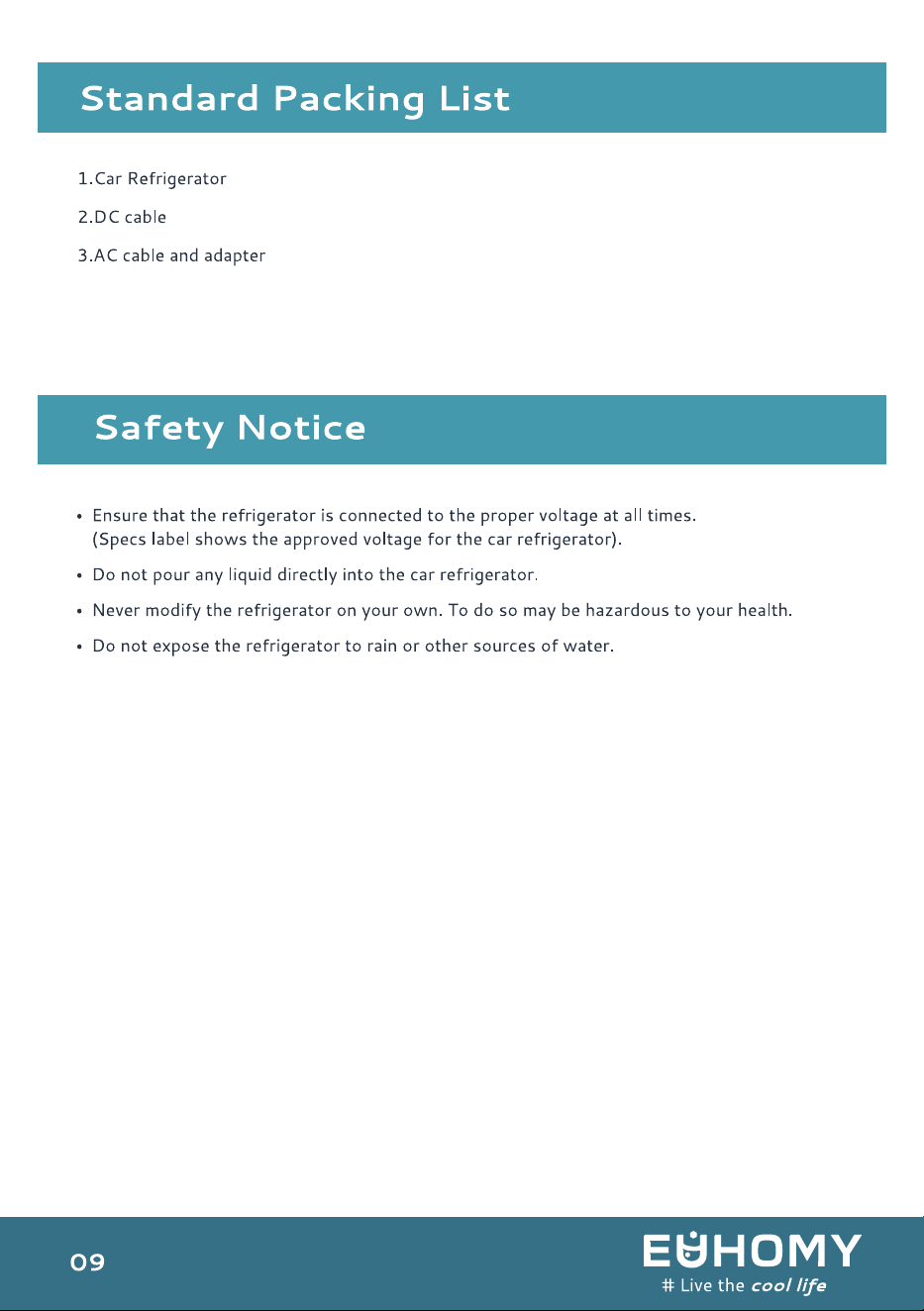 Standard Packing List

1.Car Refrigerator

2.DC cable

3.AC cable and adapter

Safety Notice

• Ensure that the refrigerator is connected to the proper voltage at all times. (Specs label shows the approved voltage for the car refrigerator).

• Do not pour any liquid directly into the car refrigerator.

• Never modify the refrigerator on your own. To do so may be hazardous to your health.

• Do not expose the refrigerator to rain or other sources of water.

09

EUHOMY

# Live the cool life